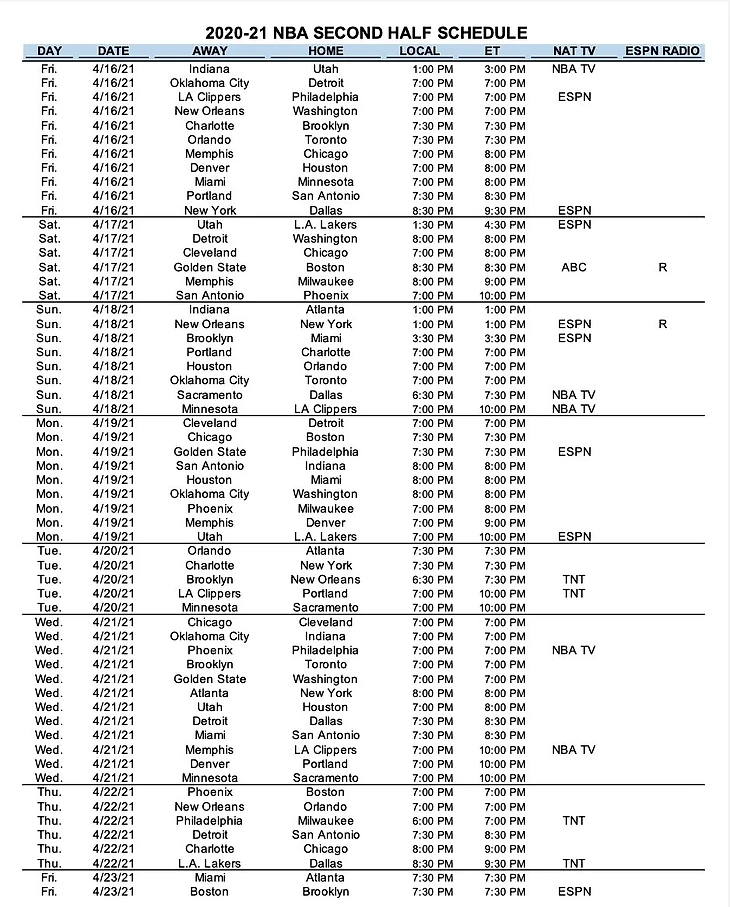 2020-21 NBA SECOND HALF SCHEDULE

| DAY | DATE | AWAY | HOME | LOCAL | ET | NAT TV | ESPN RADIO |
|---|---|---|---|---|---|---|---|
| Fri. | 4/16/21 | Indiana | Utah | 1:00 PM | 3:00 PM | NBA TV | |
| Fri. | 4/16/21 | Oklahoma City | Detroit | 7:00 PM | 7:00 PM | | |
| Fri. | 4/16/21 | LA Clippers | Philadelphia | 7:00 PM | 7:00 PM | ESPN | |
| Fri. | 4/16/21 | New Orleans | Washington | 7:00 PM | 7:00 PM | | |
| Fri. | 4/16/21 | Charlotte | Brooklyn | 7:30 PM | 7:30 PM | | |
| Fri. | 4/16/21 | Orlando | Toronto | 7:30 PM | 7:30 PM | | |
| Fri. | 4/16/21 | Memphis | Chicago | 7:00 PM | 8:00 PM | | |
| Fri. | 4/16/21 | Denver | Houston | 7:00 PM | 8:00 PM | | |
| Fri. | 4/16/21 | Miami | Minnesota | 7:00 PM | 8:00 PM | | |
| Fri. | 4/16/21 | Portland | San Antonio | 7:30 PM | 8:30 PM | | |
| Fri. | 4/16/21 | New York | Dallas | 8:30 PM | 9:30 PM | ESPN | |
| Sat. | 4/17/21 | Utah | L.A. Lakers | 1:30 PM | 4:30 PM | ESPN | |
| Sat. | 4/17/21 | Detroit | Washington | 8:00 PM | 8:00 PM | | |
| Sat. | 4/17/21 | Cleveland | Chicago | 7:00 PM | 8:00 PM | | |
| Sat. | 4/17/21 | Golden State | Boston | 8:30 PM | 8:30 PM | ABC | R |
| Sat. | 4/17/21 | Memphis | Milwaukee | 8:00 PM | 9:00 PM | | |
| Sat. | 4/17/21 | San Antonio | Phoenix | 7:00 PM | 10:00 PM | | |
| Sun. | 4/18/21 | Indiana | Atlanta | 1:00 PM | 1:00 PM | | |
| Sun. | 4/18/21 | New Orleans | New York | 1:00 PM | 1:00 PM | ESPN | R |
| Sun. | 4/18/21 | Brooklyn | Miami | 3:30 PM | 3:30 PM | ESPN | |
| Sun. | 4/18/21 | Portland | Charlotte | 7:00 PM | 7:00 PM | | |
| Sun. | 4/18/21 | Houston | Orlando | 7:00 PM | 7:00 PM | | |
| Sun. | 4/18/21 | Oklahoma City | Toronto | 7:00 PM | 7:00 PM | | |
| Sun. | 4/18/21 | Sacramento | Dallas | 6:30 PM | 7:30 PM | NBA TV | |
| Sun. | 4/18/21 | Minnesota | LA Clippers | 7:00 PM | 10:00 PM | NBA TV | |
| Mon. | 4/19/21 | Cleveland | Detroit | 7:00 PM | 7:00 PM | | |
| Mon. | 4/19/21 | Chicago | Boston | 7:30 PM | 7:30 PM | | |
| Mon. | 4/19/21 | Golden State | Philadelphia | 7:30 PM | 7:30 PM | ESPN | |
| Mon. | 4/19/21 | San Antonio | Indiana | 8:00 PM | 8:00 PM | | |
| Mon. | 4/19/21 | Houston | Miami | 8:00 PM | 8:00 PM | | |
| Mon. | 4/19/21 | Oklahoma City | Washington | 8:00 PM | 8:00 PM | | |
| Mon. | 4/19/21 | Phoenix | Milwaukee | 7:00 PM | 8:00 PM | | |
| Mon. | 4/19/21 | Memphis | Denver | 7:00 PM | 9:00 PM | | |
| Mon. | 4/19/21 | Utah | L.A. Lakers | 7:00 PM | 10:00 PM | ESPN | |
| Tue. | 4/20/21 | Orlando | Atlanta | 7:30 PM | 7:30 PM | | |
| Tue. | 4/20/21 | Charlotte | New York | 7:30 PM | 7:30 PM | | |
| Tue. | 4/20/21 | Brooklyn | New Orleans | 6:30 PM | 7:30 PM | TNT | |
| Tue. | 4/20/21 | LA Clippers | Portland | 7:00 PM | 10:00 PM | TNT | |
| Tue. | 4/20/21 | Minnesota | Sacramento | 7:00 PM | 10:00 PM | | |
| Wed. | 4/21/21 | Chicago | Cleveland | 7:00 PM | 7:00 PM | | |
| Wed. | 4/21/21 | Oklahoma City | Indiana | 7:00 PM | 7:00 PM | | |
| Wed. | 4/21/21 | Phoenix | Philadelphia | 7:00 PM | 7:00 PM | NBA TV | |
| Wed. | 4/21/21 | Brooklyn | Toronto | 7:00 PM | 7:00 PM | | |
| Wed. | 4/21/21 | Golden State | Washington | 7:00 PM | 7:00 PM | | |
| Wed. | 4/21/21 | Atlanta | New York | 8:00 PM | 8:00 PM | | |
| Wed. | 4/21/21 | Utah | Houston | 7:00 PM | 8:00 PM | | |
| Wed. | 4/21/21 | Detroit | Dallas | 7:30 PM | 8:30 PM | | |
| Wed. | 4/21/21 | Miami | San Antonio | 7:30 PM | 8:30 PM | | |
| Wed. | 4/21/21 | Memphis | LA Clippers | 7:00 PM | 10:00 PM | NBA TV | |
| Wed. | 4/21/21 | Denver | Portland | 7:00 PM | 10:00 PM | | |
| Wed. | 4/21/21 | Minnesota | Sacramento | 7:00 PM | 10:00 PM | | |
| Thu. | 4/22/21 | Phoenix | Boston | 7:00 PM | 7:00 PM | | |
| Thu. | 4/22/21 | New Orleans | Orlando | 7:00 PM | 7:00 PM | | |
| Thu. | 4/22/21 | Philadelphia | Milwaukee | 6:00 PM | 7:00 PM | TNT | |
| Thu. | 4/22/21 | Detroit | San Antonio | 7:30 PM | 8:30 PM | | |
| Thu. | 4/22/21 | Charlotte | Chicago | 8:00 PM | 9:00 PM | | |
| Thu. | 4/22/21 | L.A. Lakers | Dallas | 8:30 PM | 9:30 PM | TNT | |
| Fri. | 4/23/21 | Miami | Atlanta | 7:30 PM | 7:30 PM | | |
| Fri. | 4/23/21 | Boston | Brooklyn | 7:30 PM | 7:30 PM | ESPN | |